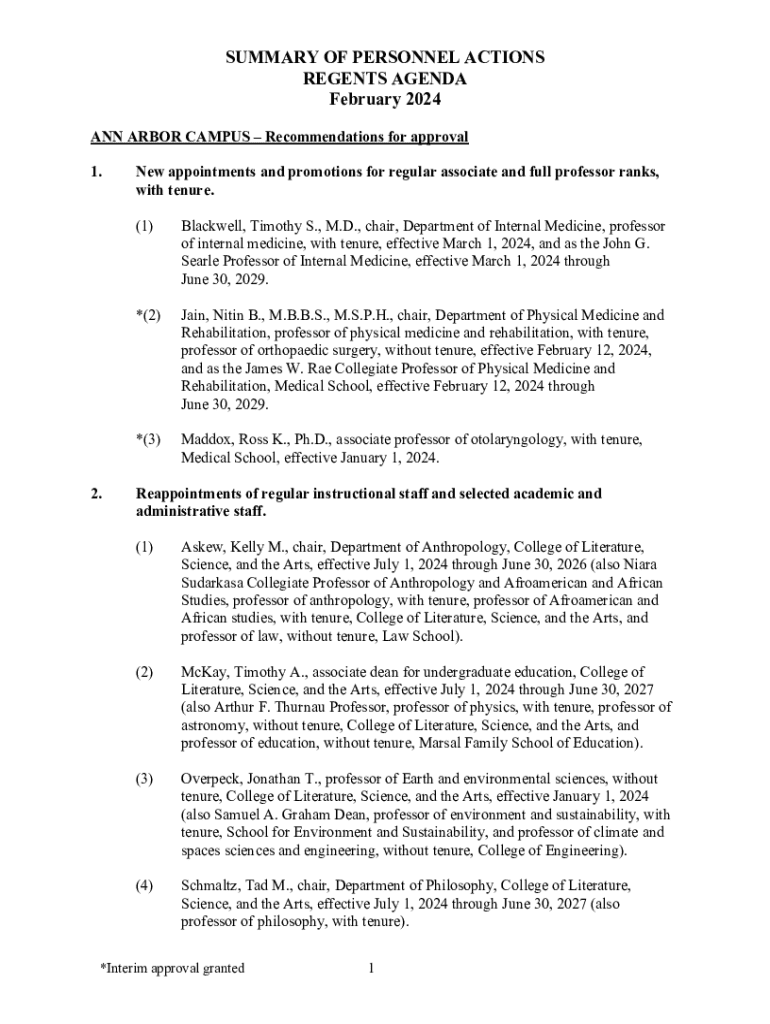 SUMMARY OF PERSONNEL ACTIONS
REGENTS AGENDA
February 2024

ANN ARBOR CAMPUS – Recommendations for approval

1. New appointments and promotions for regular associate and full professor ranks, with tenure.

(1) Blackwell, Timothy S., M.D., chair, Department of Internal Medicine, professor of internal medicine, with tenure, effective March 1, 2024, and as the John G. Searle Professor of Internal Medicine, effective March 1, 2024 through June 30, 2029.

*(2) Jain, Nitin B., M.B.B.S., M.S.P.H., chair, Department of Physical Medicine and Rehabilitation, professor of physical medicine and rehabilitation, with tenure, professor of orthopaedic surgery, without tenure, effective February 12, 2024, and as the James W. Rae Collegiate Professor of Physical Medicine and Rehabilitation, Medical School, effective February 12, 2024 through June 30, 2029.

*(3) Maddox, Ross K., Ph.D., associate professor of otolaryngology, with tenure, Medical School, effective January 1, 2024.

2. Reappointments of regular instructional staff and selected academic and administrative staff.

(1) Askew, Kelly M., chair, Department of Anthropology, College of Literature, Science, and the Arts, effective July 1, 2024 through June 30, 2026 (also Niara Sudarkasa Collegiate Professor of Anthropology and Afroamerican and African Studies, professor of anthropology, with tenure, professor of Afroamerican and African studies, with tenure, College of Literature, Science, and the Arts, and professor of law, without tenure, Law School).

(2) McKay, Timothy A., associate dean for undergraduate education, College of Literature, Science, and the Arts, effective July 1, 2024 through June 30, 2027 (also Arthur F. Thurnau Professor, professor of physics, with tenure, professor of astronomy, without tenure, College of Literature, Science, and the Arts, and professor of education, without tenure, Marsal Family School of Education).

(3) Overpeck, Jonathan T., professor of Earth and environmental sciences, without tenure, College of Literature, Science, and the Arts, effective January 1, 2024 (also Samuel A. Graham Dean, professor of environment and sustainability, with tenure, School for Environment and Sustainability, and professor of climate and spaces sciences and engineering, without tenure, College of Engineering).

(4) Schmaltz, Tad M., chair, Department of Philosophy, College of Literature, Science, and the Arts, effective July 1, 2024 through June 30, 2027 (also professor of philosophy, with tenure).

*Interim approval granted

1